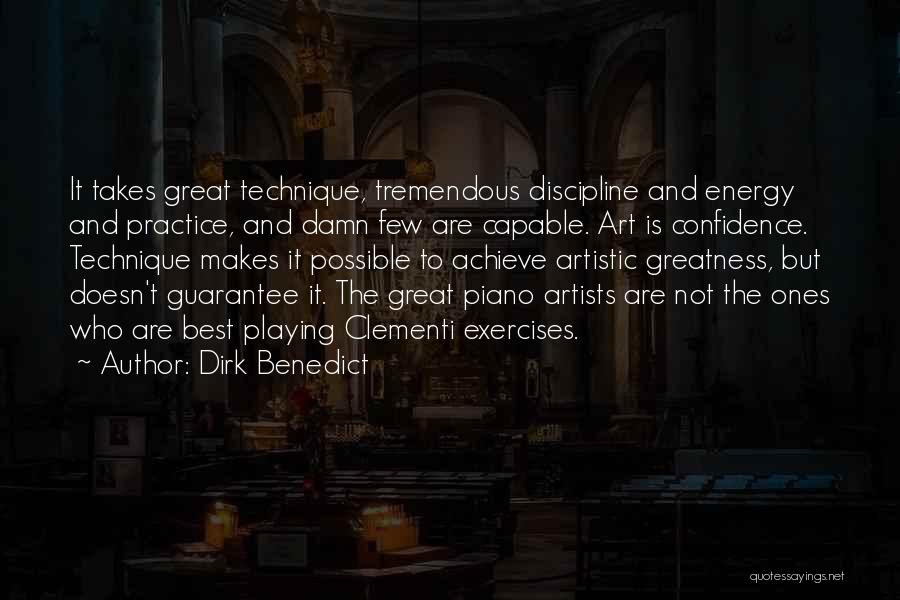 It takes great technique, tremendous discipline and energy and practice, and damn few are capable. Art is confidence. Technique makes it possible to achieve artistic greatness, but doesn't guarantee it. The great piano artists are not the ones who are best playing Clementi exercises.
~ Author: Dirk Benedict

quotessayings.net